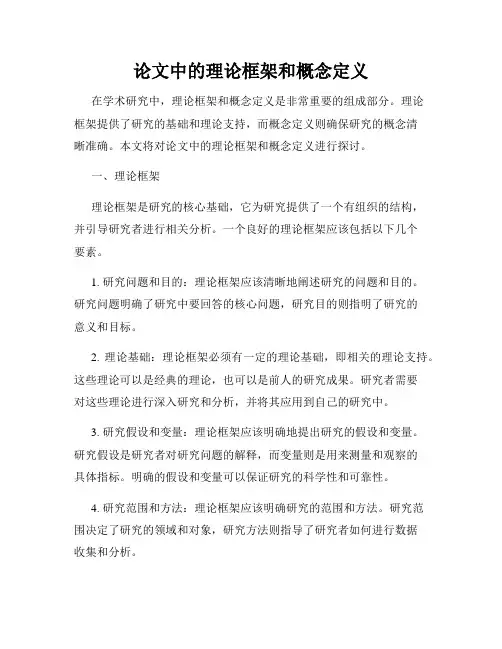 论文中的理论框架和概念定义

在学术研究中，理论框架和概念定义是非常重要的组成部分。理论框架提供了研究的基础和理论支持，而概念定义则确保研究的概念清晰准确。本文将对论文中的理论框架和概念定义进行探讨。

一、理论框架

理论框架是研究的核心基础，它为研究提供了一个有组织的结构，并引导研究者进行相关分析。一个良好的理论框架应该包括以下几个要素。

1. 研究问题和目的：理论框架应该清晰地阐述研究的问题和目的。研究问题明确了研究中要回答的核心问题，研究目的则指明了研究的意义和目标。

2. 理论基础：理论框架必须有一定的理论基础，即相关的理论支持。这些理论可以是经典的理论，也可以是前人的研究成果。研究者需要对这些理论进行深入研究和分析，并将其应用到自己的研究中。

3. 研究假设和变量：理论框架应该明确地提出研究的假设和变量。研究假设是研究者对研究问题的解释，而变量则是用来测量和观察的具体指标。明确的假设和变量可以保证研究的科学性和可靠性。

4. 研究范围和方法：理论框架应该明确研究的范围和方法。研究范围决定了研究的领域和对象，研究方法则指导了研究者如何进行数据收集和分析。